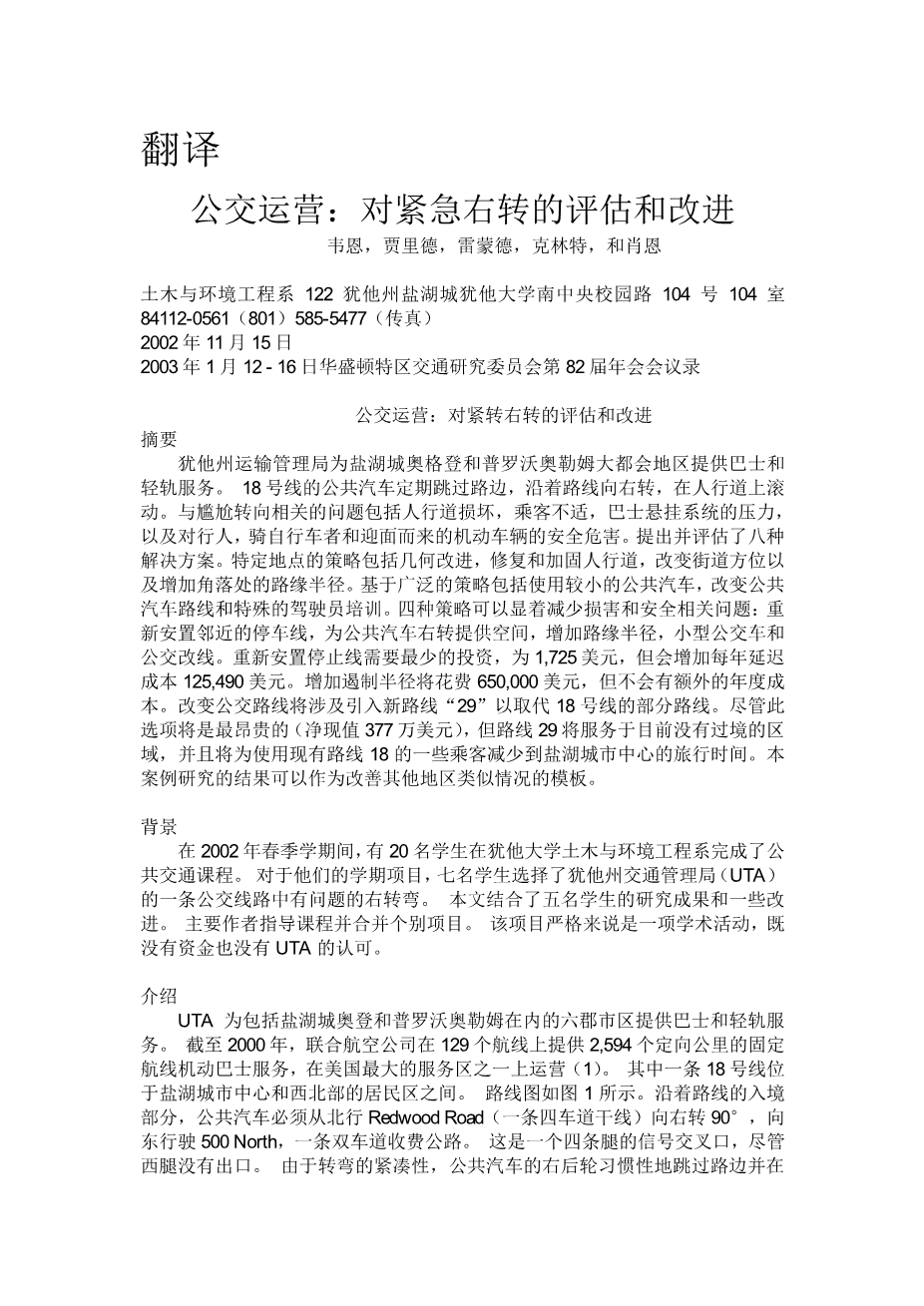 翻译

公交运营：对紧急右转的评估和改进

韦恩，贾里德，雷蒙德，克林特，和肖恩

土木与环境工程系 122 犹他州盐湖城犹他大学南中央校园路 104 号 104 室 84112-0561（801）585-5477（传真）
2002 年 11 月 15 日
2003 年 1 月 12 - 16 日华盛顿特区交通研究委员会第 82 届年会会议录

公交运营：对紧转右转的评估和改进

摘要
犹他州运输管理局为盐湖城奥格登和普罗沃奥勒姆大都会地区提供巴士和轻轨服务。 18 号线的公共汽车定期跳过路边，沿着路线向右转，在人行道上滚动。与尴尬转向相关的问题包括人行道损坏，乘客不适，巴士悬挂系统的压力，以及对行人，骑自行车者和迎面而来的机动车辆的安全危害。提出并评估了八种解决方案。特定地点的策略包括几何改进，修复和加固人行道，改变街道方位以及增加角落处的路缘半径。基于广泛的策略包括使用较小的公共汽车，改变公共汽车路线和特殊的驾驶员培训。四种策略可以显着减少损害和安全相关问题：重新安置邻近的停车线，为公共汽车右转提供空间，增加路缘半径，小型公交车和公交改线。重新安置停止线需要最少的投资，为 1,725 美元，但会增加每年延迟成本 125,490 美元。增加遏制半径将花费 650,000 美元，但不会有额外的年度成本。改变公交路线将涉及引入新路线“29”以取代 18 号线的部分路线。尽管此选项将是最昂贵的（净现值 377 万美元），但路线 29 将服务于目前没有过境的区域，并且将为使用现有路线 18 的一些乘客减少到盐湖城市中心的旅行时间。本案例研究的结果可以作为改善其他地区类似情况的模板。

背景
在 2002 年春季学期间，有 20 名学生在犹他大学土木与环境工程系完成了公共交通课程。 对于他们的学期项目，七名学生选择了犹他州交通管理局（UTA）的一条公交线路中有问题的右转弯。 本文结合了五名学生的研究成果和一些改进。 主要作者指导课程并合并个别项目。 该项目严格来说是一项学术活动，既没有资金也没有 UTA 的认可。

介绍
UTA 为包括盐湖城奥登和普罗沃奥勒姆在内的六郡市区提供巴士和轻轨服务。 截至 2000 年，联合航空公司在 129 个航线上提供 2,594 个定向公里的固定航线机动巴士服务，在美国最大的服务区之一上运营（1）。 其中一条 18 号线位于盐湖城市中心和西北部的居民区之间。 路线图如图 1 所示。沿着路线的入境部分，公共汽车必须从北行 Redwood Road（一条四车道干线）向右转 90°，向东行驶 500 North，一条双车道收费公路。 这是一个四条腿的信号交叉口，尽管西腿没有出口。 由于转弯的紧凑性，公共汽车的右后轮习惯性地跳过路边并在